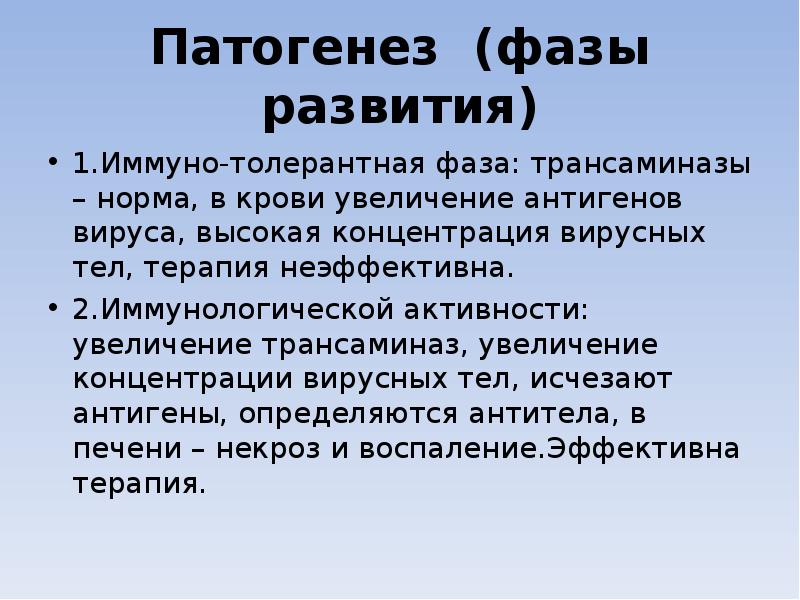 Патогенез (фазы развития)

• 1.Иммуно-толерантная фаза: трансаминазы – норма, в крови увеличение антигенов вируса, высокая концентрация вирусных тел, терапия неэффективна.

• 2.Иммунологической активности: увеличение трансаминаз, увеличение концентрации вирусных тел, исчезают антигены, определяются антитела, в печени – некроз и воспаление.Эффективна терапия.